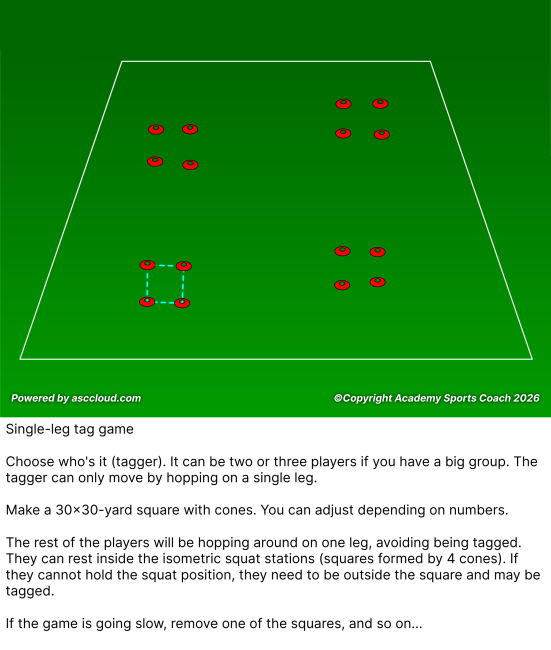 Powered by asccloud.com

©Copyright Academy Sports Coach 2026

Single-leg tag game

Choose who's it (tagger). It can be two or three players if you have a big group. The tagger can only move by hopping on a single leg.

Make a 30×30-yard square with cones. You can adjust depending on numbers.

The rest of the players will be hopping around on one leg, avoiding being tagged. They can rest inside the isometric squat stations (squares formed by 4 cones). If they cannot hold the squat position, they need to be outside the square and may be tagged.

If the game is going slow, remove one of the squares, and so on...